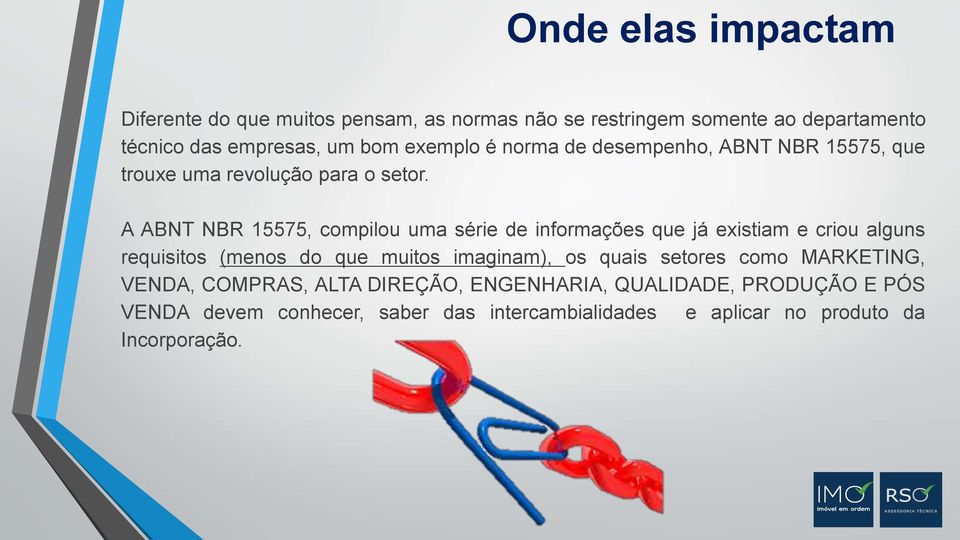 Onde elas impactam

Diferente do que muitos pensam, as normas não se restringem somente ao departamento técnico das empresas, um bom exemplo é norma de desempenho, ABNT NBR 15575, que trouxe uma revolução para o setor.

A ABNT NBR 15575, compilou uma série de informações que já existiam e criou alguns requisitos (menos do que muitos imaginam), os quais setores como MARKETING, VENDA, COMPRAS, ALTA DIREÇÃO, ENGENHARIA, QUALIDADE, PRODUÇÃO E PÓS VENDA devem conhecer, saber das intercambialidades e aplicar no produto da Incorporação.

IMO
imóvel em ordem

RSO
ASSESSORIA TÉCNICA